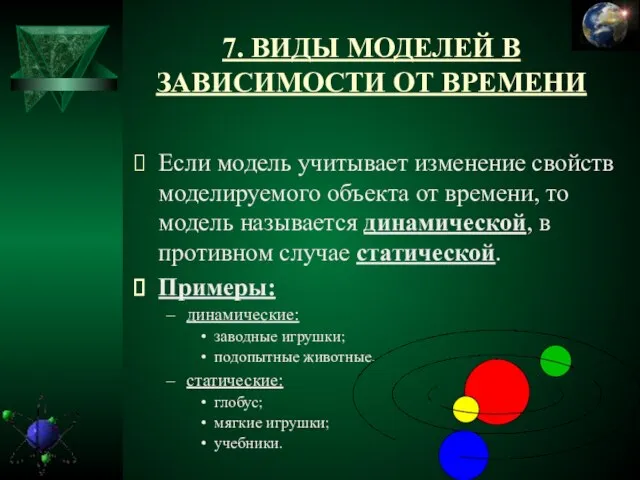 7. ВИДЫ МОДЕЛЕЙ В ЗАВИСИМОСТИ ОТ ВРЕМЕНИ

Если модель учитывает изменение свойств моделируемого объекта от времени, то модель называется динамической, в противном случае статической.

Примеры:

– динамические:
• заводные игрушки;
• подопытные животные.

– статические:
• глобус;
• мягкие игрушки;
• учебники.